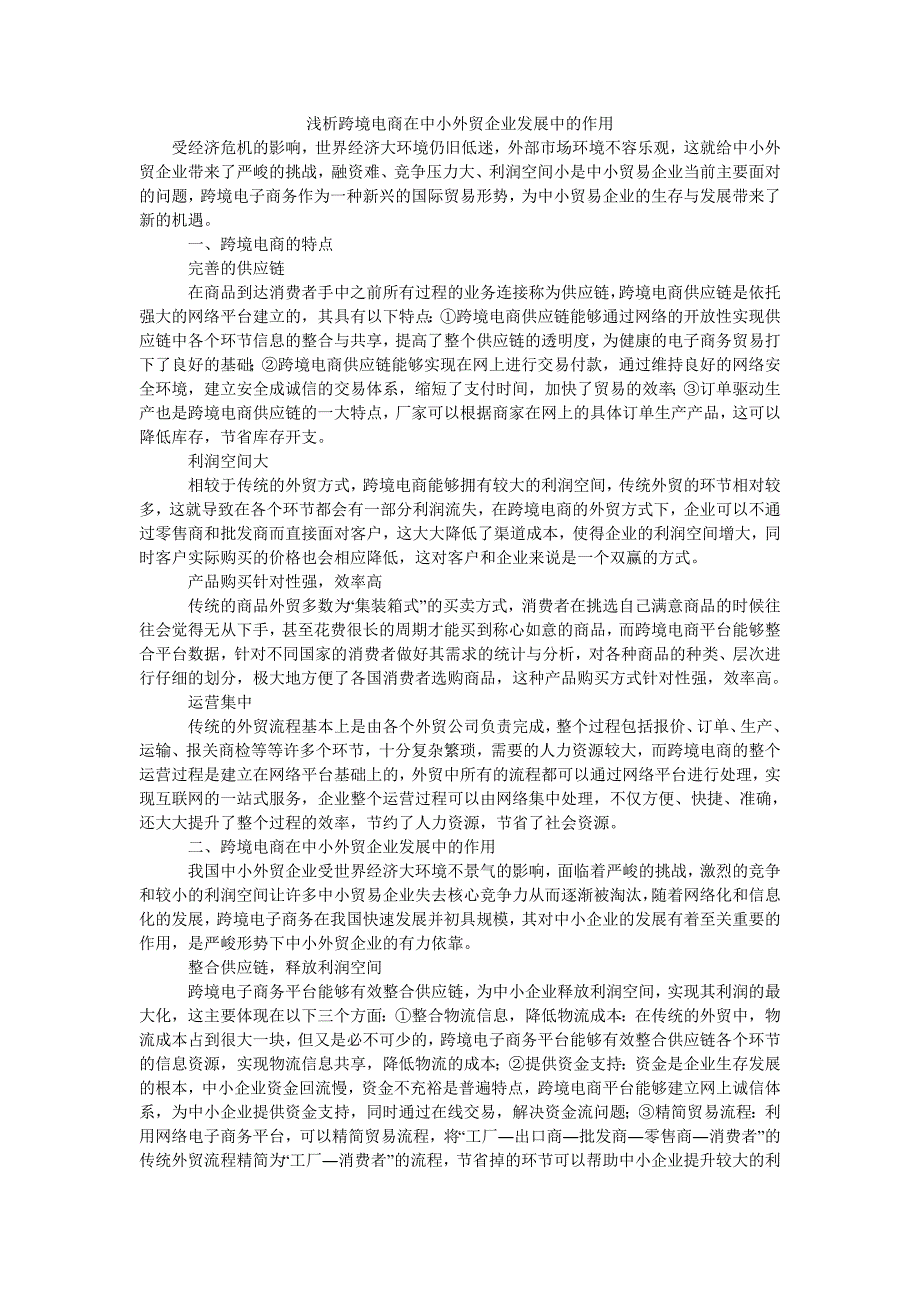 浅析跨境电商在中小外贸企业发展中的作用

受经济危机的影响，世界经济大环境仍旧低迷，外部市场环境不容乐观，这就给中小外贸企业带来了严峻的挑战，融资难、竞争压力大、利润空间小是中小贸易企业当前主要面对的问题，跨境电子商务作为一种新兴的国际贸易形势，为中小贸易企业的生存与发展带来了新的机遇。

一、跨境电商的特点

完善的供应链

在商品到达消费者手中之前所有过程的业务连接称为供应链，跨境电商供应链是依托强大的网络平台建立的，其具有以下特点：①跨境电商供应链能够通过网络的开放性实现供应链中各个环节信息的整合与共享，提高了整个供应链的透明度，为健康的电子商务贸易打下了良好的基础；②跨境电商供应链能够实现在网上进行交易付款，通过维持良好的网络安全环境，建立安全成诚信的交易体系，缩短了支付时间，加快了贸易的效率；③订单驱动生产也是跨境电商供应链的一大特点，厂家可以根据商家在网上的具体订单生产产品，这可以降低库存，节省库存开支。

利润空间大

相较于传统的外贸方式，跨境电商能够拥有较大的利润空间，传统外贸的环节相对较多，这就导致在各个环节都会有一部分利润流失，在跨境电商的外贸方式下，企业可以不通过零售商和批发商而直接面对客户，这大大降低了渠道成本，使得企业的利润空间增大，同时客户实际购买的价格也会相应降低，这对客户和企业来说是一个双赢的方式。

产品购买针对性强，效率高

传统的商品外贸多数为“集装箱式”的买卖方式，消费者在挑选自己满意商品的时候往往会觉得无从下手，甚至花费很长的周期才能买到称心如意的商品，而跨境电商平台能够整合平台数据，针对不同国家的消费者做好其需求的统计与分析，对各种商品的种类、层次进行仔细的划分，极大地方便了各国消费者选购商品，这种产品购买方式针对性强，效率高。

运营集中

传统的外贸流程基本上是由各个外贸公司负责完成，整个过程包括报价、订单、生产、运输、报关商检等等许多个环节，十分复杂繁琐，需要的人力资源较大，而跨境电商的整个运营过程是建立在网络平台基础上的，外贸中所有的流程都可以通过网络平台进行处理，实现互联网的一站式服务，企业整个运营过程可以由网络集中处理，不仅方便、快捷、准确，还大大提升了整个过程的效率，节约了人力资源，节省了社会资源。

二、跨境电商在中小外贸企业发展中的作用

我国中小外贸企业受世界经济大环境不景气的影响，面临着严峻的挑战，激烈的竞争和较小的利润空间让许多中小贸易企业失去核心竞争力从而逐渐被淘汰，随着网络化和信息化的发展，跨境电子商务在我国快速发展并初具规模，其对中小企业的发展有着至关重要的作用，是严峻形势下中小外贸企业的有力依靠。

整合供应链，释放利润空间

跨境电子商务平台能够有效整合供应链，为中小企业释放利润空间，实现其利润的最大化，这主要体现在以下三个方面：①整合物流信息，降低物流成本：在传统的外贸中，物流成本占到很大一块，但又是必不可少的，跨境电子商务平台能够有效整合供应链各个环节的信息资源，实现物流信息共享，降低物流的成本；②提供资金支持：资金是企业生存发展的根本，中小企业资金回流慢，资金不充裕是普遍特点，跨境电商平台能够建立网上诚信体系，为中小企业提供资金支持，同时通过在线交易，解决资金流问题；③精简贸易流程：利用网络电子商务平台，可以精简贸易流程，将“工厂—出口商—批发商—零售商—消费者”的传统外贸流程精简为“工厂—消费者”的流程，节省掉的环节可以帮助中小企业提升较大的利